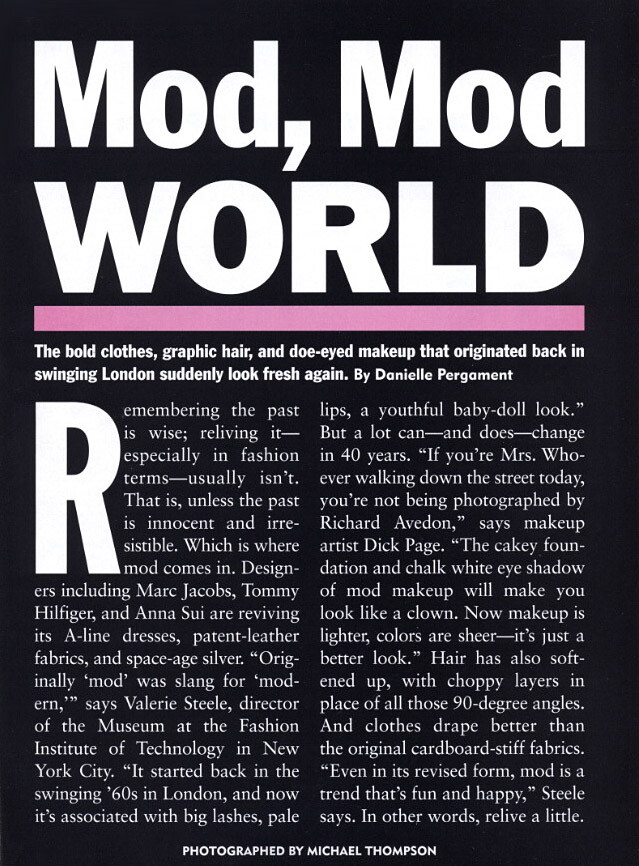 Mod, Mod WORLD

The bold clothes, graphic hair, and doe-eyed makeup that originated back in swinging London suddenly look fresh again. By Danielle Pergament

Remembering the past is wise; reliving it—especially in fashion terms—usually isn't. That is, unless the past is innocent and irresistible. Which is where mod comes in. Designers including Marc Jacobs, Tommy Hilfiger, and Anna Sui are reviving its A-line dresses, patent-leather fabrics, and space-age silver. "Originally 'mod' was slang for 'modern,'" says Valerie Steele, director of the Museum at the Fashion Institute of Technology in New York City. "It started back in the swinging '60s in London, and now it's associated with big lashes, pale lips, a youthful baby-doll look." But a lot can—and does—change in 40 years. "If you're Mrs. Whoever walking down the street today, you're not being photographed by Richard Avedon," says makeup artist Dick Page. "The cakey foundation and chalk white eye shadow of mod makeup will make you look like a clown. Now makeup is lighter, colors are sheer—it's just a better look." Hair has also softened up, with choppy layers in place of all those 90-degree angles. And clothes drape better than the original cardboard-stiff fabrics. "Even in its revised form, mod is a trend that's fun and happy," Steele says. In other words, relive a little.

PHOTOGRAPHED BY MICHAEL THOMPSON